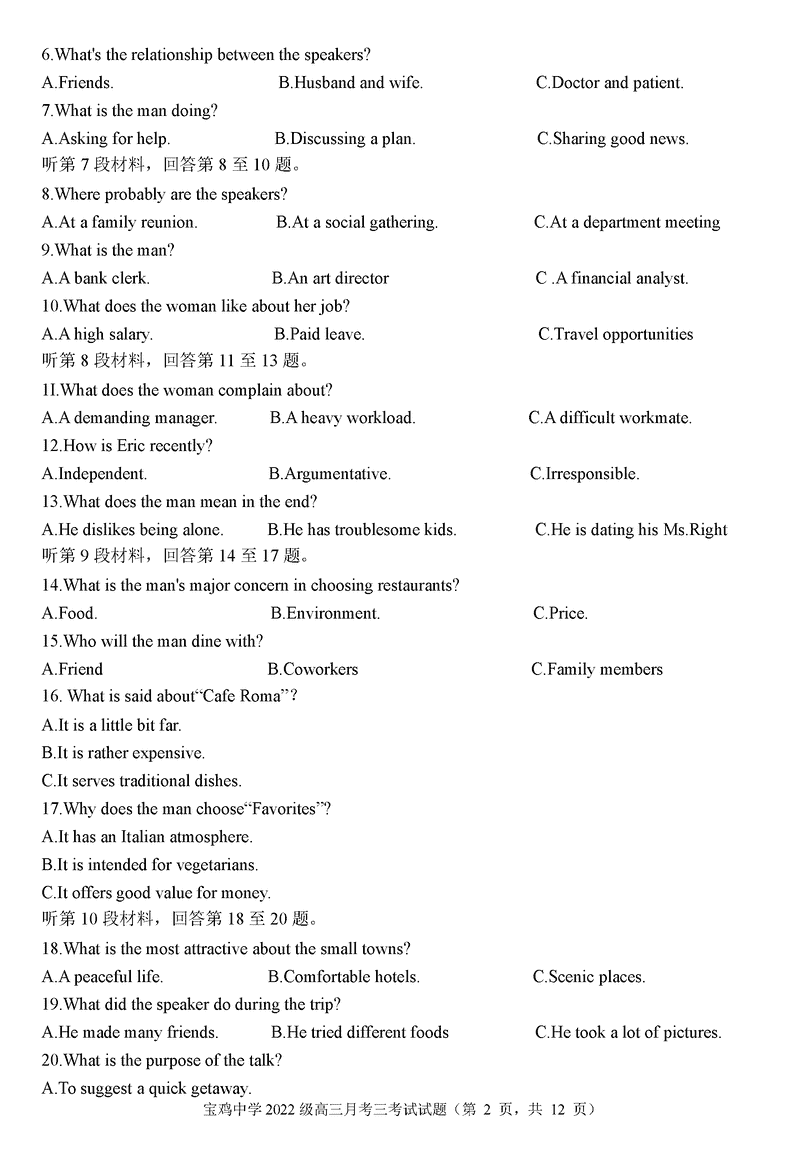 6.What's the relationship between the speakers?
A.Friends. B.Husband and wife. C.Doctor and patient.
7.What is the man doing?
A.Asking for help. B.Discussing a plan. C.Sharing good news.
听第 7 段材料，回答第 8 至 10 题。
8.Where probably are the speakers?
A.At a family reunion. B.At a social gathering. C.At a department meeting
9.What is the man?
A.A bank clerk. B.An art director C .A financial analyst.
10.What does the woman like about her job?
A.A high salary. B.Paid leave. C.Travel opportunities
听第 8 段材料，回答第 11 至 13 题。
1l.What does the woman complain about?
A.A demanding manager. B.A heavy workload. C.A difficult workmate.
12.How is Eric recently?
A.Independent. B.Argumentative. C.Irresponsible.
13.What does the man mean in the end?
A.He dislikes being alone. B.He has troublesome kids. C.He is dating his Ms.Right
听第 9 段材料，回答第 14 至 17 题。
14.What is the man's major concern in choosing restaurants?
A.Food. B.Environment. C.Price.
15.Who will the man dine with?
A.Friend B.Coworkers C.Family members
16. What is said about“Cafe Roma”?
A.It is a little bit far.
B.It is rather expensive.
C.It serves traditional dishes.
17.Why does the man choose“Favorites”?
A.It has an Italian atmosphere.
B.It is intended for vegetarians.
C.It offers good value for money.
听第 10 段材料，回答第 18 至 20 题。
18.What is the most attractive about the small towns?
A.A peaceful life. B.Comfortable hotels. C.Scenic places.
19.What did the speaker do during the trip?
A.He made many friends. B.He tried different foods C.He took a lot of pictures.
20.What is the purpose of the talk?
A.To suggest a quick getaway.
宝鸡中学 2022 级高三月考三考试试题（第 2 页，共 12 页）